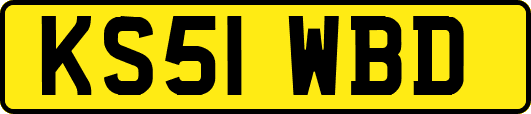 KS51 WBD